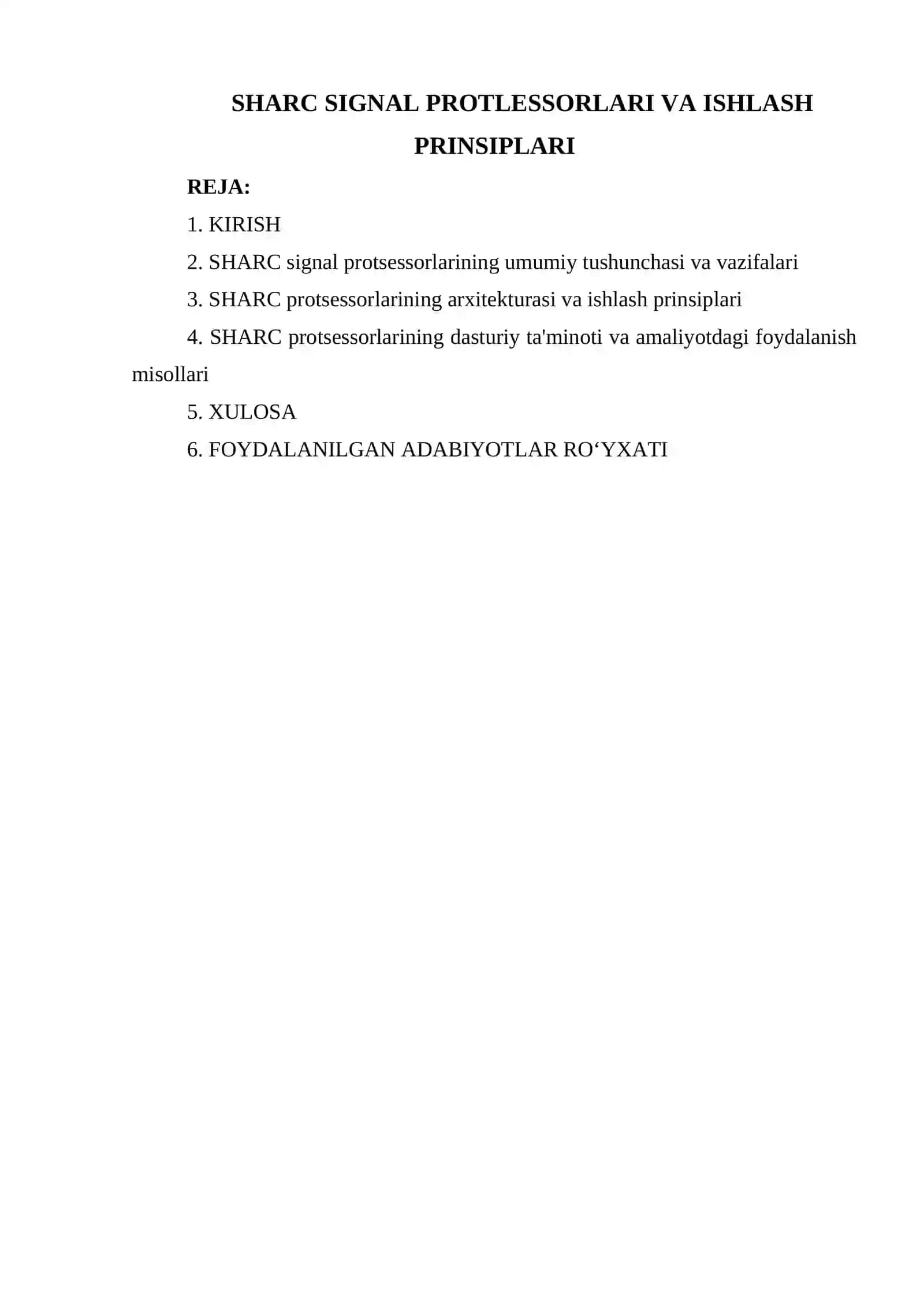 SHARC SIGNAL PROTLESSORLARI VA ISHLASH PRINSIPLARI

REJA:

1. KIRISH

2. SHARC signal protsessorlarining umumiy tushunchasi va vazifalari

3. SHARC protsessorlarining arxitekturasi va ishlash prinsiplari

4. SHARC protsessorlarining dasturiy ta'minoti va amaliyotdagi foydalanish misollari

5. XULOSA

6. FOYDALANILGAN ADABIYOTLAR RO‘YXATI